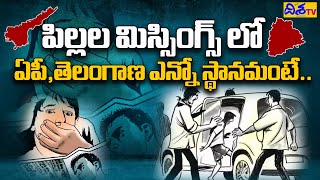 దిశ TV

పిల్లల మిస్సింగ్స్ లో

ఏపీ,తెలంగాణ ఎన్నో స్థానమంటే..